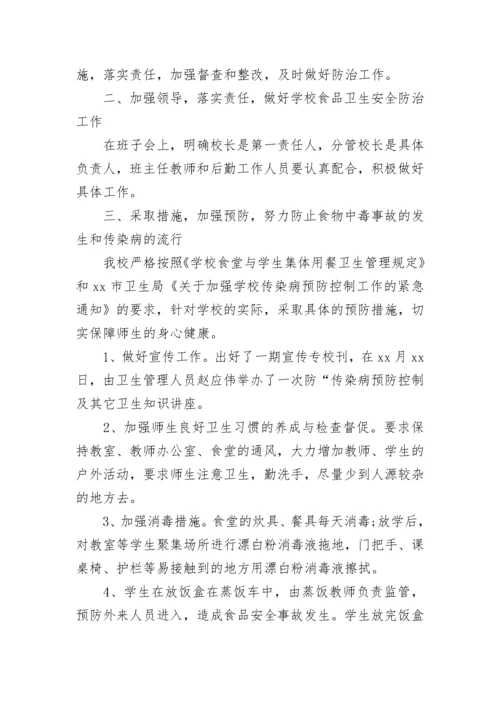 施，落实责任，加强督查和整改，及时做好防治工作。

二、加强领导，落实责任，做好学校食品卫生安全防治工作

在班子会上，明确校长是第一责任人，分管校长是具体负责人，班主任教师和后勤工作人员要认真配合，积极做好具体工作。

三、采取措施，加强预防，努力防止食物中毒事故的发生和传染病的流行

我校严格按照《学校食堂与学生集体用餐卫生管理规定》和 xx 市卫生局《关于加强学校传染病预防控制工作的紧急通知》的要求，针对学校的实际，采取具体的预防措施，切实保障师生的身心健康。

1、做好宣传工作。出好了一期宣传专校刊，在 xx 月 xx 日，由卫生管理人员赵应伟举办了一次防“传染病预防控制及其它卫生知识讲座。

2、加强师生良好卫生习惯的养成与检查督促。要求保持教室、教师办公室、食堂的通风，大力增加教师、学生的户外活动，要求师生注意卫生，勤洗手，尽量少到人源较杂的地方去。

3、加强消毒措施。食堂的炊具、餐具每天消毒;放学后，对教室等学生聚集场所进行漂白粉消毒液拖地，门把手、课桌椅、护栏等易接触到的地方用漂白粉消毒液擦拭。

4、学生在放饭盒在蒸饭车中，由蒸饭教师负责监管，预防外来人员进入，造成食品安全事故发生。学生放完饭盒